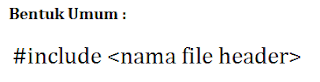 Bentuk Umum :

#include <nama file header>